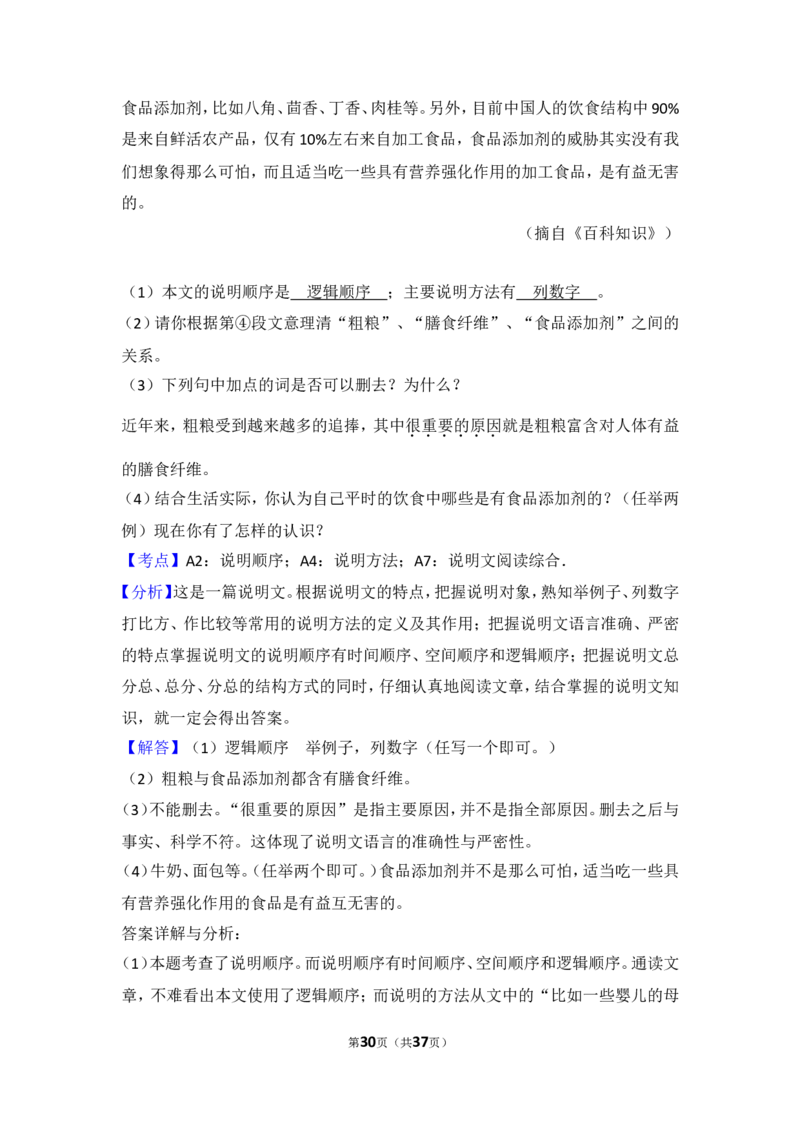 食品添加剂，比如八角、茴香、丁香、肉桂等。另外，目前中国人的饮食结构中90%是来自鲜活农产品，仅有10%左右来自加工食品，食品添加剂的威胁其实没有我们想象得那么可怕，而且适当吃一些具有营养强化作用的加工食品，是有益无害的。

（摘自《百科知识》）

（1）本文的说明顺序是 逻辑顺序 ；主要说明方法有 列数字 。

（2）请你根据第④段文意理清“粗粮”、“膳食纤维”、“食品添加剂”之间的关系。

（3）下列句中加点的词是否可以删去？为什么？

近年来，粗粮受到越来越多的追捧，其中很重要的原因就是粗粮富含对人体有益的膳食纤维。

（4）结合生活实际，你认为自己平时的饮食中哪些是有食品添加剂的？（任举两例）现在你有了怎样的认识？

【考点】A2：说明顺序；A4：说明方法；A7：说明文阅读综合.

【分析】这是一篇说明文。根据说明文的特点，把握说明对象，熟知举例子、列数字打比方、作比较等常用的说明方法的定义及其作用；把握说明文语言准确、严密的特点掌握说明文的说明顺序有时间顺序、空间顺序和逻辑顺序；把握说明文总分总、总分、分总的结构方式的同时，仔细认真地阅读文章，结合掌握的说明文知识，就一定会得出答案。

【解答】（1）逻辑顺序 举例子，列数字（任写一个即可。）

（2）粗粮与食品添加剂都含有膳食纤维。

（3）不能删去。“很重要的原因”是指主要原因，并不是指全部原因。删去之后与事实、科学不符。这体现了说明文语言的准确性与严密性。

（4）牛奶、面包等。（任举两个即可。）食品添加剂并不是那么可怕，适当吃一些具有营养强化作用的食品是有益互无害的。

答案详解与分析：

（1）本题考查了说明顺序。而说明顺序有时间顺序、空间顺序和逻辑顺序。通读文章，不难看出本文使用了逻辑顺序；而说明的方法从文中的“比如一些婴儿的母

第30页（共37页）